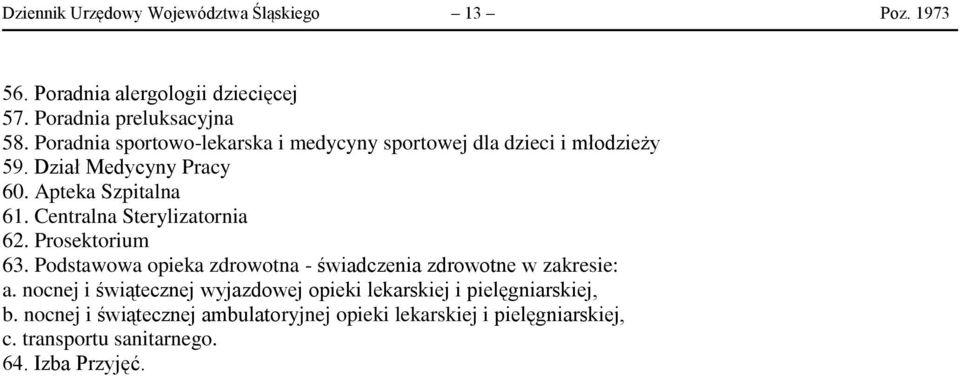 Dziennik Urzędowy Województwa Śląskiego – 13 – Poz. 1973

56. Poradnia alergologii dziecięcej
57. Poradnia preluksacyjna
58. Poradnia sportowo-lekarska i medycyny sportowej dla dzieci i młodzieży
59. Dział Medycyny Pracy
60. Apteka Szpitalna
61. Centralna Sterylizatornia
62. Prosektorium
63. Podstawowa opieka zdrowotna - świadczenia zdrowotne w zakresie:
a. nocnej i świątecznej wyjazdowej opieki lekarskiej i pielęgniarskiej,
b. nocnej i świątecznej ambulatoryjnej opieki lekarskiej i pielęgniarskiej,
c. transportu sanitarnego.
64. Izba Przyjęć.